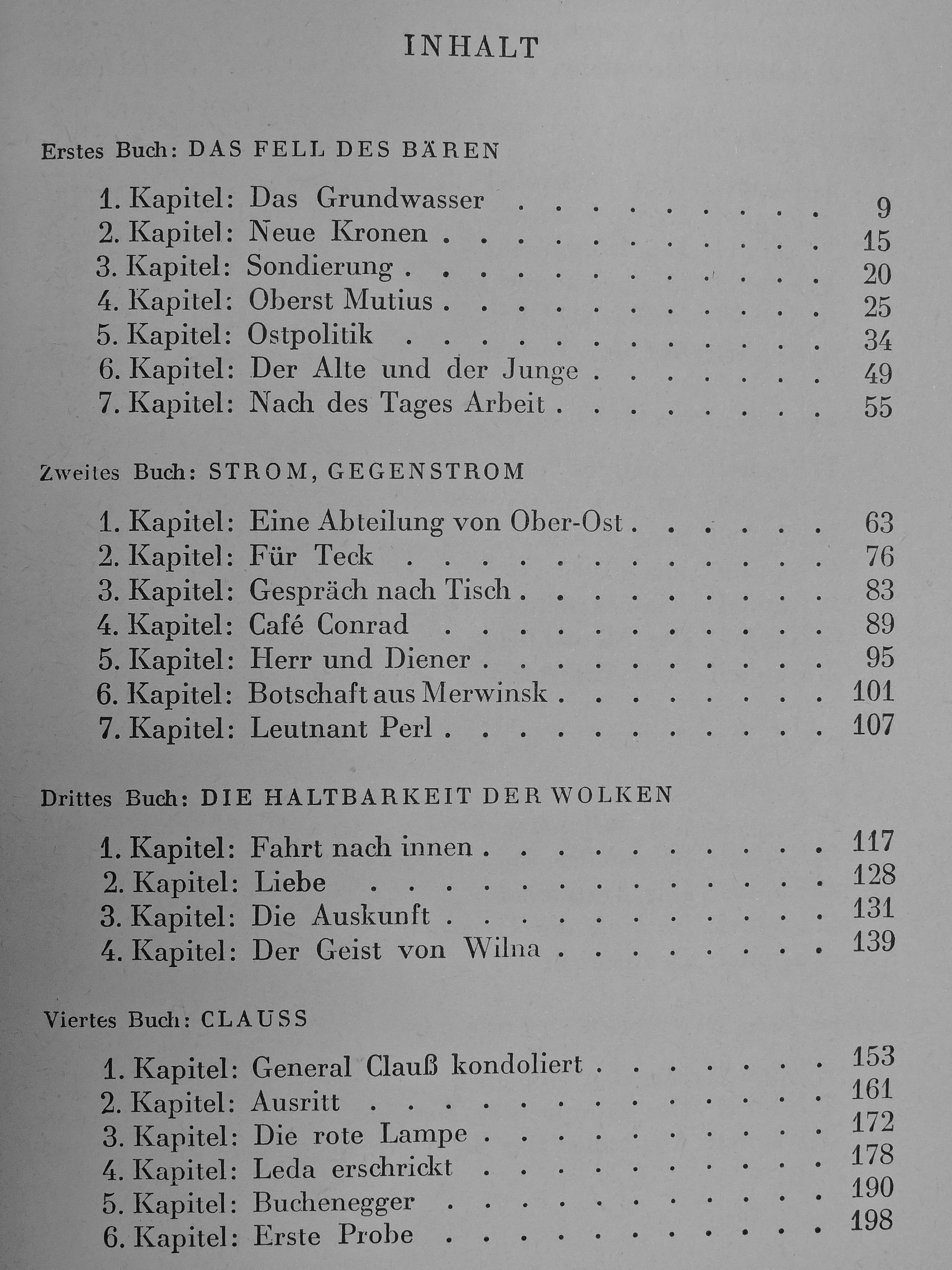 INHALT

Erstes Buch: DAS FELL DES BÄREN

1. Kapitel: Das Grundwasser 9
2. Kapitel: Neue Kronen 15
3. Kapitel: Sondierung 20
4. Kapitel: Oberst Mutius 25
5. Kapitel: Ostpolitik 34
6. Kapitel: Der Alte und der Junge 49
7. Kapitel: Nach des Tages Arbeit 55

Zweites Buch: STROM, GEGENSTROM

1. Kapitel: Eine Abteilung von Ober-Ost 63
2. Kapitel: Für Teck 76
3. Kapitel: Gespräch nach Tisch 83
4. Kapitel: Café Conrad 89
5. Kapitel: Herr und Diener 95
6. Kapitel: Botschaft aus Merwinsk 101
7. Kapitel: Leutnant Perl 107

Drittes Buch: DIE HALTBARKEIT DER WOLKEN

1. Kapitel: Fahrt nach innen 117
2. Kapitel: Liebe 128
3. Kapitel: Die Auskunft 131
4. Kapitel: Der Geist von Wilna 139

Viertes Buch: CLAUSS

1. Kapitel: General Clauß kondoliert 153
2. Kapitel: Ausritt 161
3. Kapitel: Die rote Lampe 172
4. Kapitel: Leda erschrickt 178
5. Kapitel: Buchenegger 190
6. Kapitel: Erste Probe 198